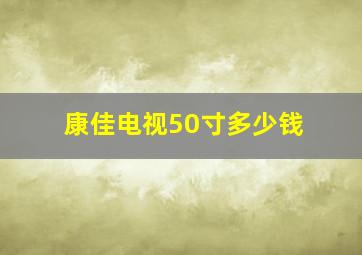 康佳电视50寸多少钱